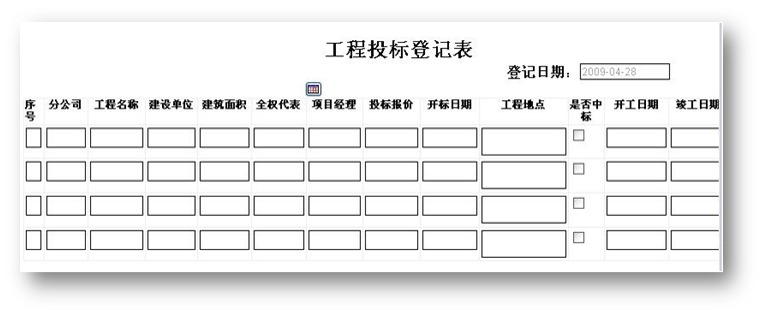 工程投标登记表

登记日期：2009-04-28

| 序号 | 分公司 | 工程名称 | 建设单位 | 建筑面积 | 全权代表 | 项目经理 | 投标报价 | 开标日期 | 工程地点 | 是否中标 | 开工日期 | 竣工日期 |
|---|---|---|---|---|---|---|---|---|---|---|---|---|
| | | | | | | | | | | | | |
| | | | | | | | | | | | | |
| | | | | | | | | | | | | |
| | | | | | | | | | | | | |